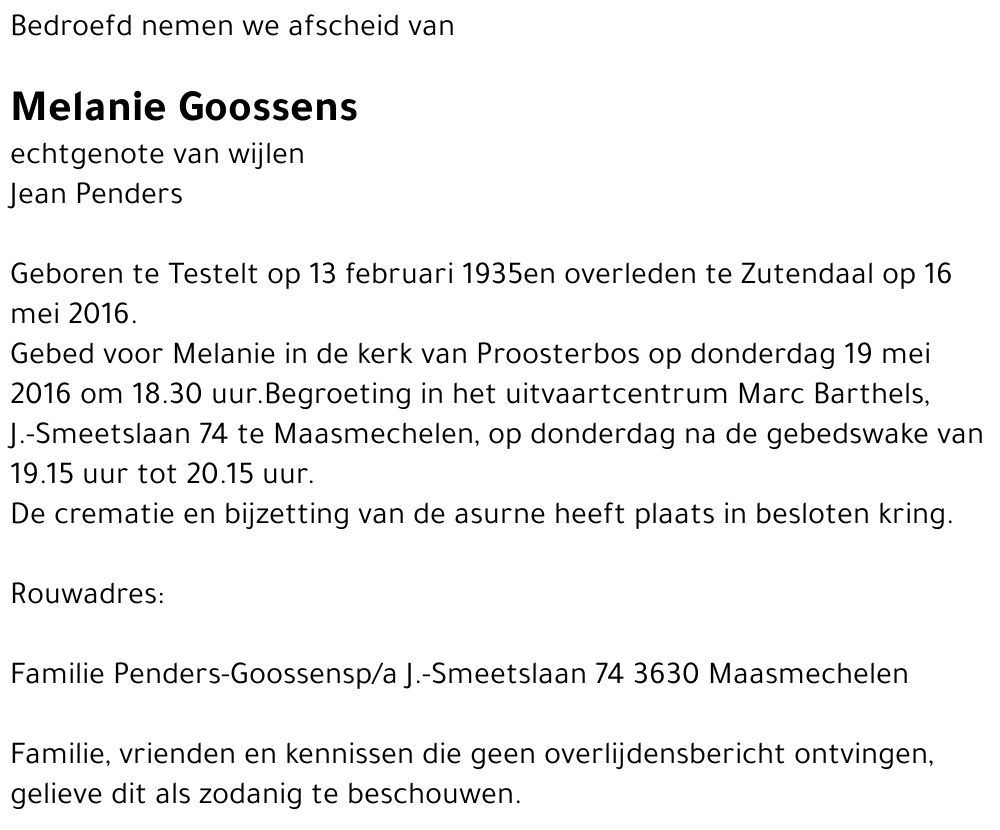 Bedroefd nemen we afscheid van

Melanie Goossens
echtgenote van wijlen
Jean Penders

Geboren te Testelt op 13 februari 1935en overleden te Zutendaal op 16 mei 2016.
Gebed voor Melanie in de kerk van Proosterbos op donderdag 19 mei 2016 om 18.30 uur.Begroeting in het uitvaartcentrum Marc Barthels, J.-Smeetslaan 74 te Maasmechelen, op donderdag na de gebedswake van 19.15 uur tot 20.15 uur.
De crematie en bijzetting van de asurne heeft plaats in besloten kring.

Rouwadres:

Familie Penders-Goossensp/a J.-Smeetslaan 74 3630 Maasmechelen

Familie, vrienden en kennissen die geen overlijdensbericht ontvingen, gelieve dit als zodanig te beschouwen.